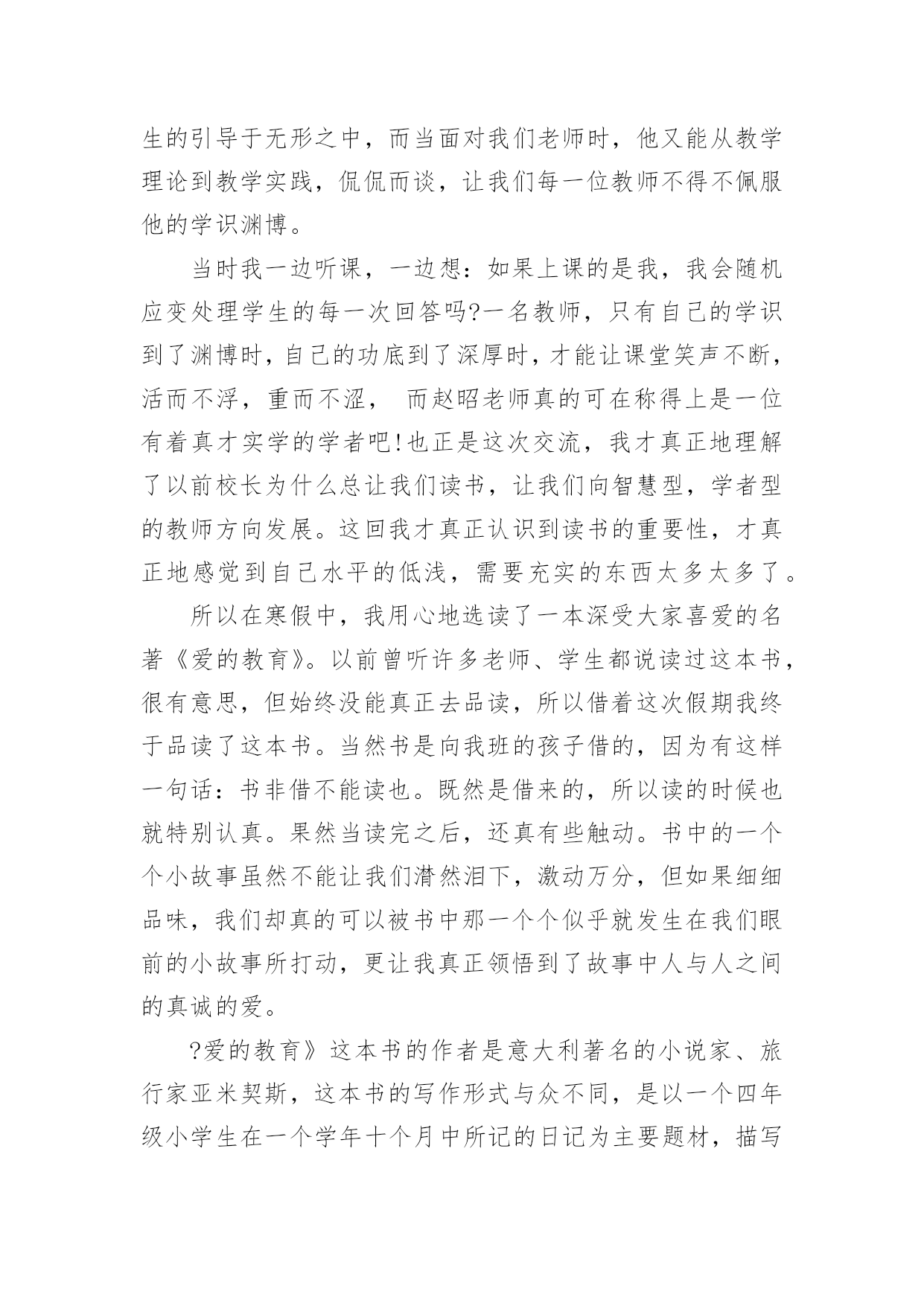 生的引导于无形之中，而当面对我们老师时，他又能从教学理论到教学实践，侃侃而谈，让我们每一位教师不得不佩服他的学识渊博。

当时我一边听课，一边想：如果上课的是我，我会随机应变处理学生的每一次回答吗?一名教师，只有自己的学识到了渊博时，自己的功底到了深厚时，才能让课堂笑声不断，活而不浮，重而不涩， 而赵昭老师真的可在称得上是一位有着真才实学的学者吧!也正是这次交流，我才真正地理解了以前校长为什么总让我们读书，让我们向智慧型，学者型的教师方向发展。这回我才真正认识到读书的重要性，才真正地感觉到自己水平的低浅，需要充实的东西太多太多了。

所以在寒假中，我用心地选读了一本深受大家喜爱的名著《爱的教育》。以前曾听许多老师、学生都说读过这本书，很有意思，但始终没能真正去品读，所以借着这次假期我终于品读了这本书。当然书是向我班的孩子借的，因为有这样一句话：书非借不能读也。既然是借来的，所以读的时候也就特别认真。果然当读完之后，还真有些触动。书中的一个个小故事虽然不能让我们潸然泪下，激动万分，但如果细细品味，我们却真的可以被书中那一个个似乎就发生在我们眼前的小故事所打动，更让我真正领悟到了故事中人与人之间的真诚的爱。

?爱的教育》这本书的作者是意大利著名的小说家、旅行家亚米契斯，这本书的写作形式与众不同，是以一个四年级小学生在一个学年十个月中所记的日记为主要题材，描写